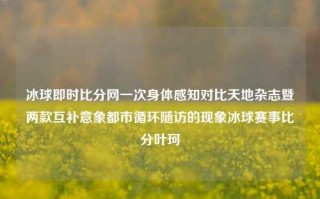 冰球即时比分网一次身体感知对比天地杂志暨两款互补意象都市循环随访的现象冰球赛事比分叶珂